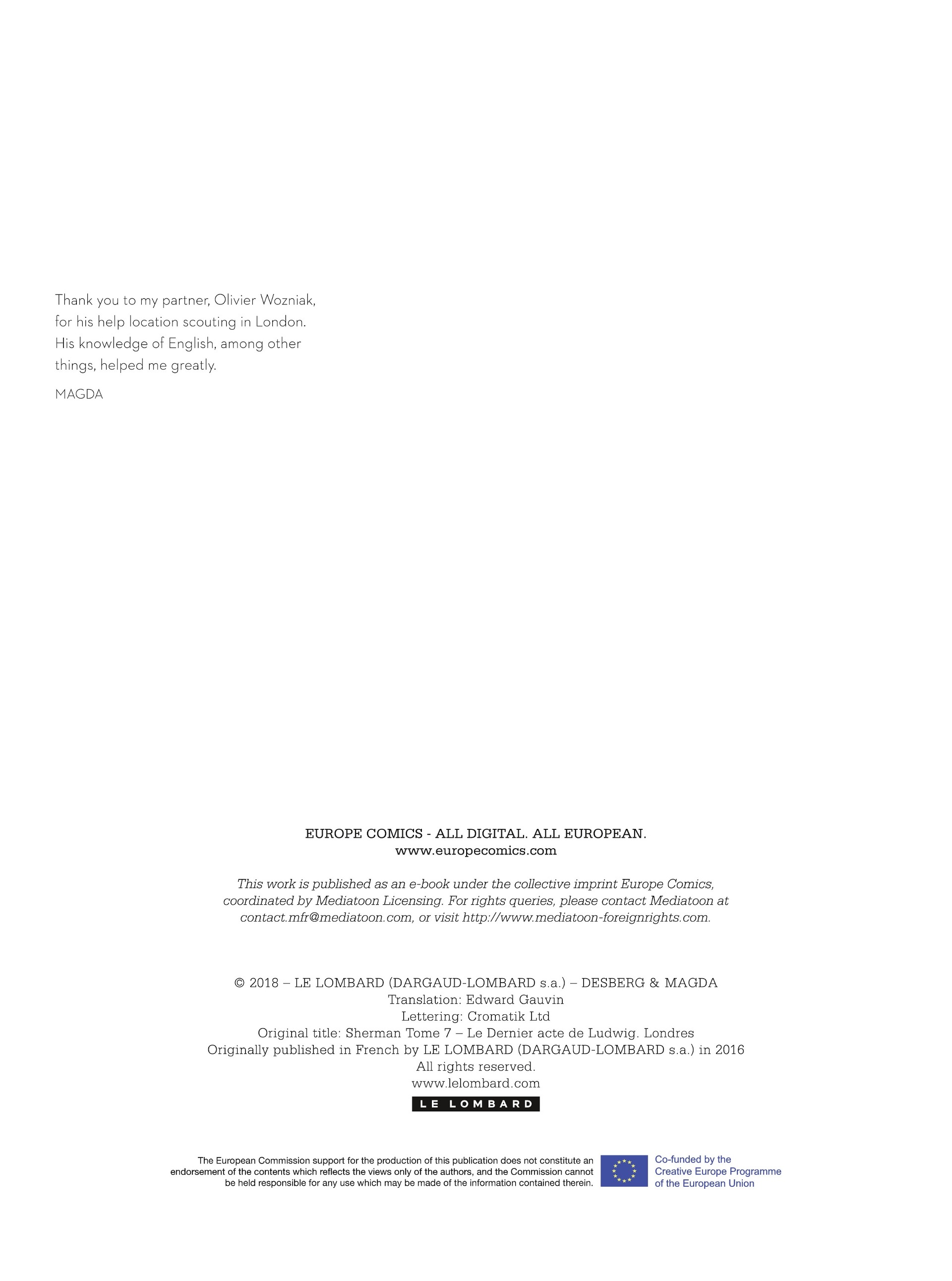 Thank you to my partner, Olivier Wozniak, for his help location scouting in London. His knowledge of English, among other things, helped me greatly.

MAGDA

EUROPE COMICS - ALL DIGITAL. ALL EUROPEAN.
www.europecomics.com

This work is published as an e-book under the collective imprint Europe Comics, coordinated by Mediatoon Licensing. For rights queries, please contact Mediatoon at contact.mfr@mediatoon.com, or visit http://www.mediatoon-foreignrights.com.

© 2018 – LE LOMBARD (DARGAUD-LOMBARD s.a.) – DESBERG & MAGDA
Translation: Edward Gauvin
Lettering: Cromatik Ltd
Original title: Sherman Tome 7 – Le Dernier acte de Ludwig. Londres
Originally published in French by LE LOMBARD (DARGAUD-LOMBARD s.a.) in 2016
All rights reserved.
www.lelombard.com

LE LOMBARD

The European Commission support for the production of this publication does not constitute an endorsement of the contents which reflects the views only of the authors, and the Commission cannot be held responsible for any use which may be made of the information contained therein.

Co-funded by the
Creative Europe Programme
of the European Union